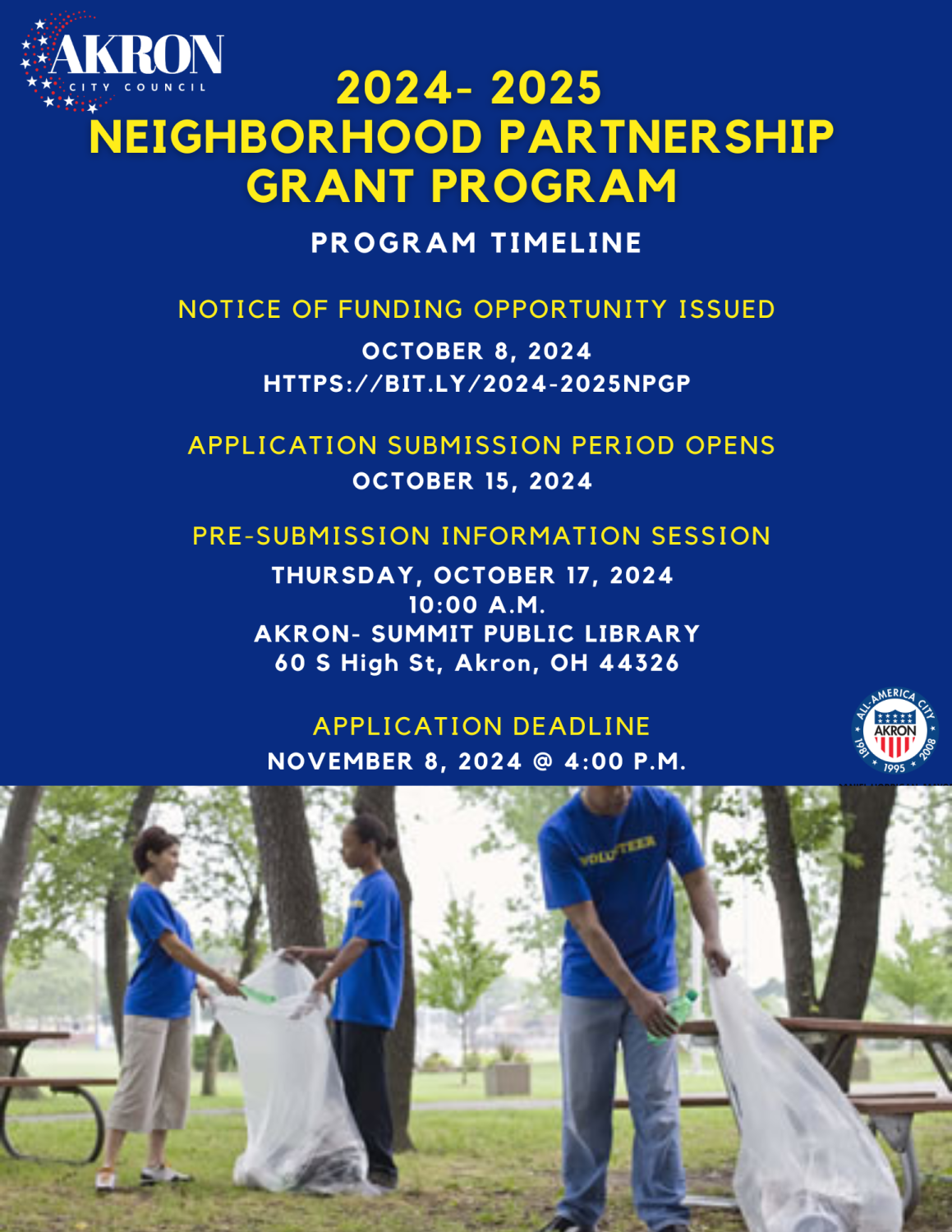 AKRON
CITY COUNCIL

2024- 2025
NEIGHBORHOOD PARTNERSHIP GRANT PROGRAM

PROGRAM TIMELINE

NOTICE OF FUNDING OPPORTUNITY ISSUED
OCTOBER 8, 2024
HTTPS://BIT.LY/2024-2025NPGP

APPLICATION SUBMISSION PERIOD OPENS
OCTOBER 15, 2024

PRE-SUBMISSION INFORMATION SESSION
THURSDAY, OCTOBER 17, 2024
10:00 A.M.
AKRON- SUMMIT PUBLIC LIBRARY
60 S High St, Akron, OH 44326

APPLICATION DEADLINE
NOVEMBER 8, 2024 @ 4:00 P.M.

ALL-AMERICA CITY
AKRON
1981 1995 2008

VOLUNTEER